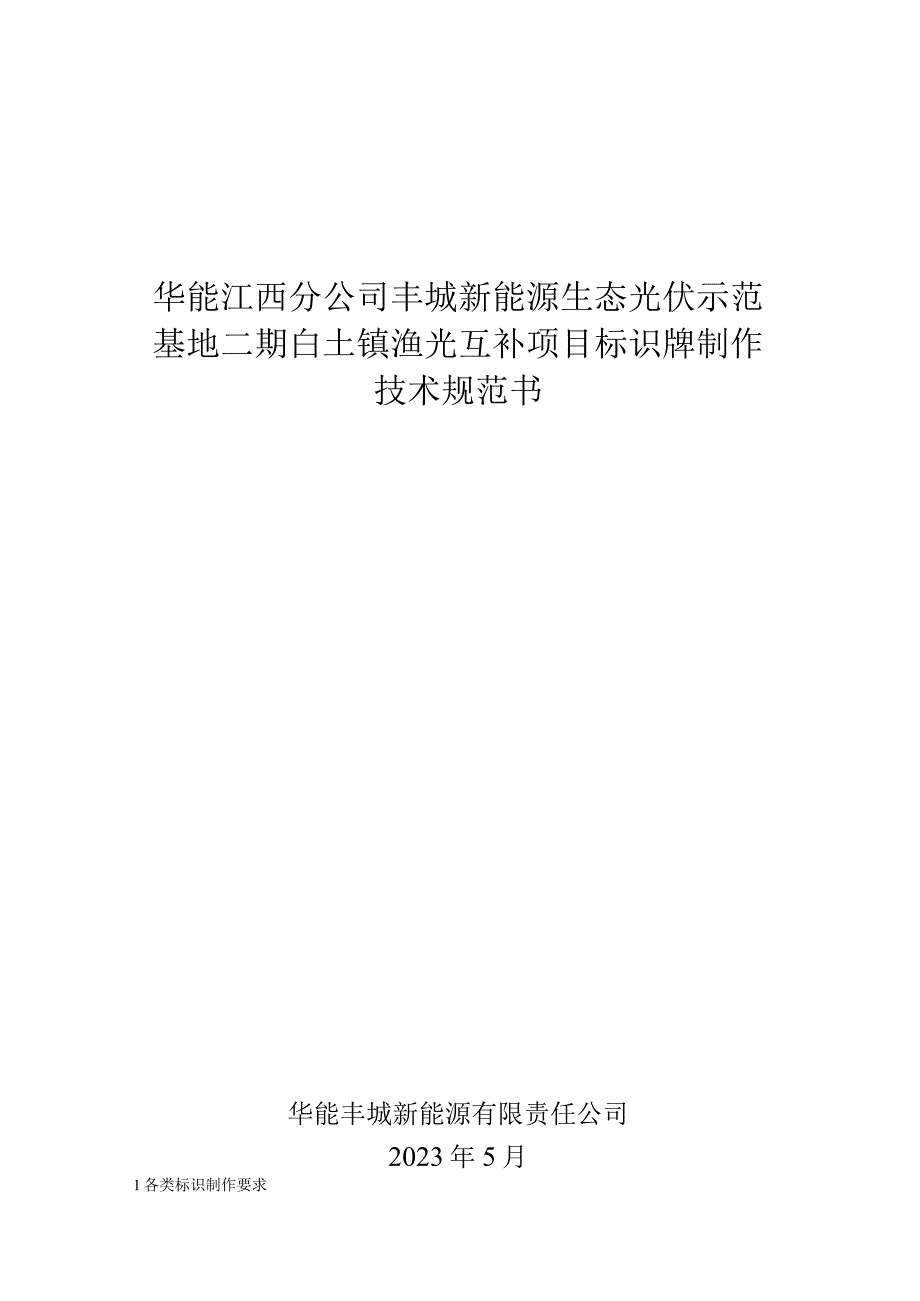 华能江西分公司丰城新能源生态光伏示范基地二期白土镇渔光互补项目标识牌制作技术规范书

华能丰城新能源有限责任公司

2023年5月

1各类标识制作要求